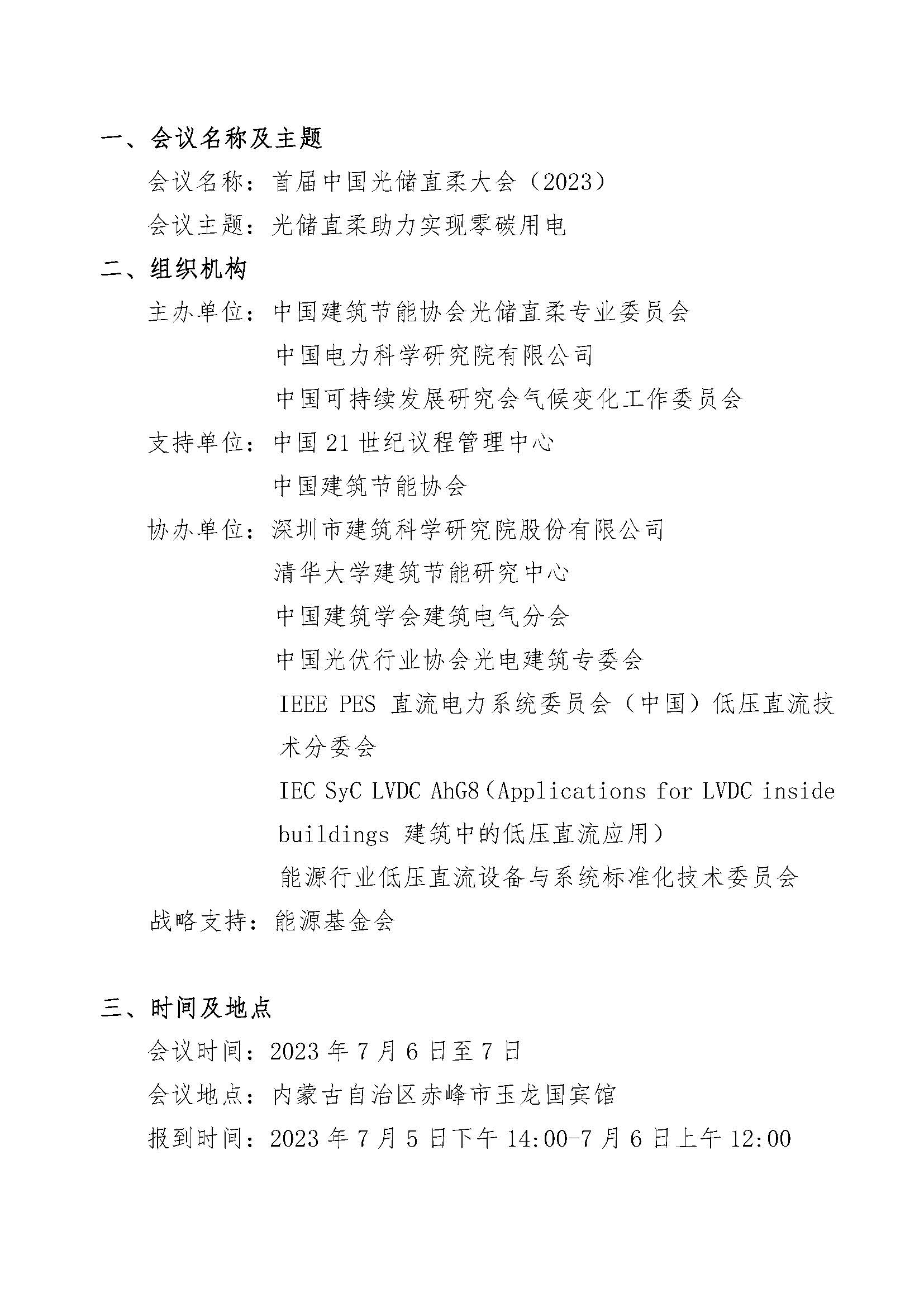 一、会议名称及主题

会议名称：首届中国光储直柔大会（2023）

会议主题：光储直柔助力实现零碳用电

二、组织机构

主办单位：中国建筑节能协会光储直柔专业委员会

中国电力科学研究院有限公司

中国可持续发展研究会气候变化工作委员会

支持单位：中国21世纪议程管理中心

中国建筑节能协会

协办单位：深圳市建筑科学研究院股份有限公司

清华大学建筑节能研究中心

中国建筑学会建筑电气分会

中国光伏行业协会光电建筑专委会

IEEE PES 直流电力系统委员会（中国）低压直流技术分委会

IEC SyC LVDC AhG8（Applications for LVDC inside buildings 建筑中的低压直流应用）

能源行业低压直流设备与系统标准化技术委员会

战略支持：能源基金会

三、时间及地点

会议时间：2023年7月6日至7日

会议地点：内蒙古自治区赤峰市玉龙国宾馆

报到时间：2023年7月5日下午14:00-7月6日上午12:00